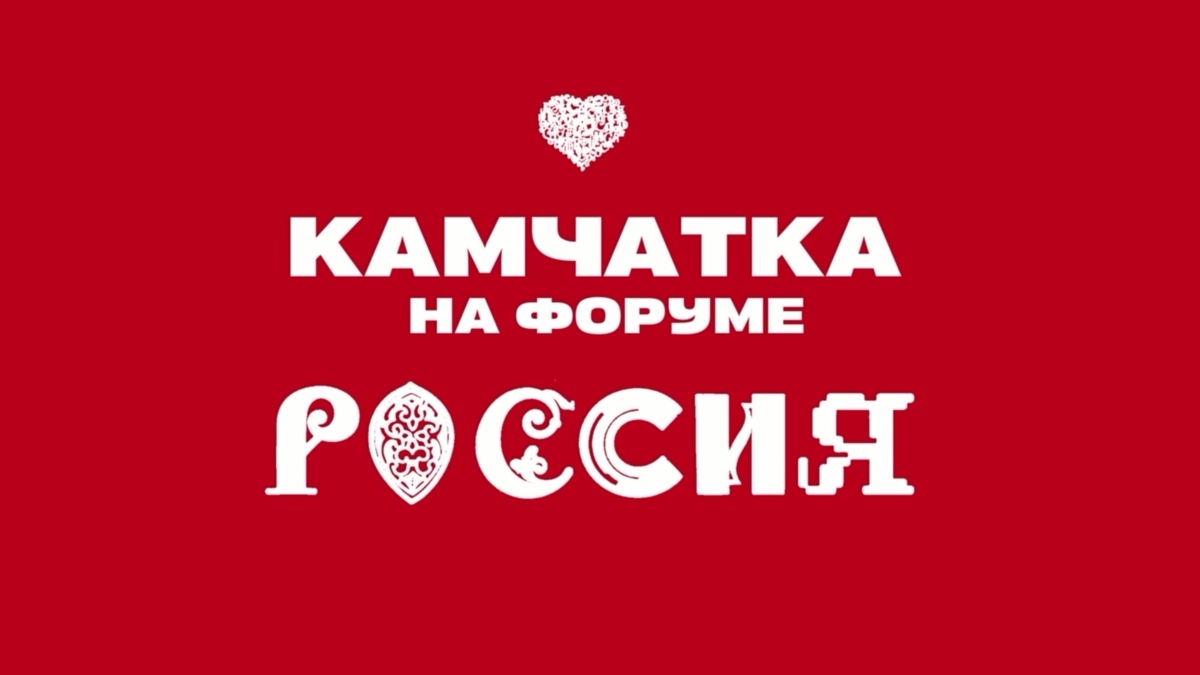 КАМЧАТКА
НА ФОРУМЕ

РОССИЯ